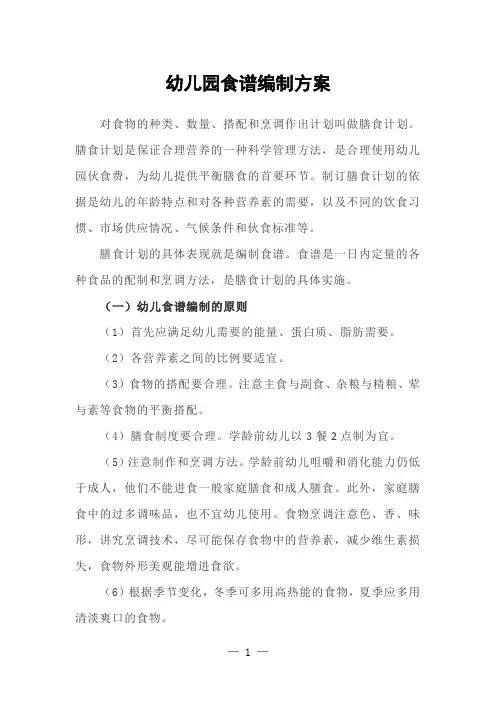 幼儿园食谱编制方案

对食物的种类、数量、搭配和烹调作出计划叫做膳食计划。膳食计划是保证合理营养的一种科学管理方法，是合理使用幼儿园伙食费，为幼儿提供平衡膳食的首要环节。制订膳食计划的依据是幼儿的年龄特点和对各种营养素的需要，以及不同的饮食习惯、市场供应情况、气候条件和伙食标准等。

膳食计划的具体表现就是编制食谱。食谱是一日内定量的各种食品的配制和烹调方法，是膳食计划的具体实施。

（一）幼儿食谱编制的原则

（1）首先应满足幼儿需要的能量、蛋白质、脂肪需要。

（2）各营养素之间的比例要适宜。

（3）食物的搭配要合理。注意主食与副食、杂粮与精粮、荤与素等食物的平衡搭配。

（4）膳食制度要合理。学龄前幼儿以 3 餐 2 点制为宜。

（5）注意制作和烹调方法。学龄前幼儿咀嚼和消化能力仍低于成人，他们不能进食一般家庭膳食和成人膳食。此外，家庭膳食中的过多调味品，也不宜幼儿使用。食物烹调注意色、香、味形，讲究烹调技术，尽可能保存食物中的营养素，减少维生素损失，食物外形美观能增进食欲。

（6）根据季节变化，冬季可多用高热能的食物，夏季应多用清淡爽口的食物。

— 1 —